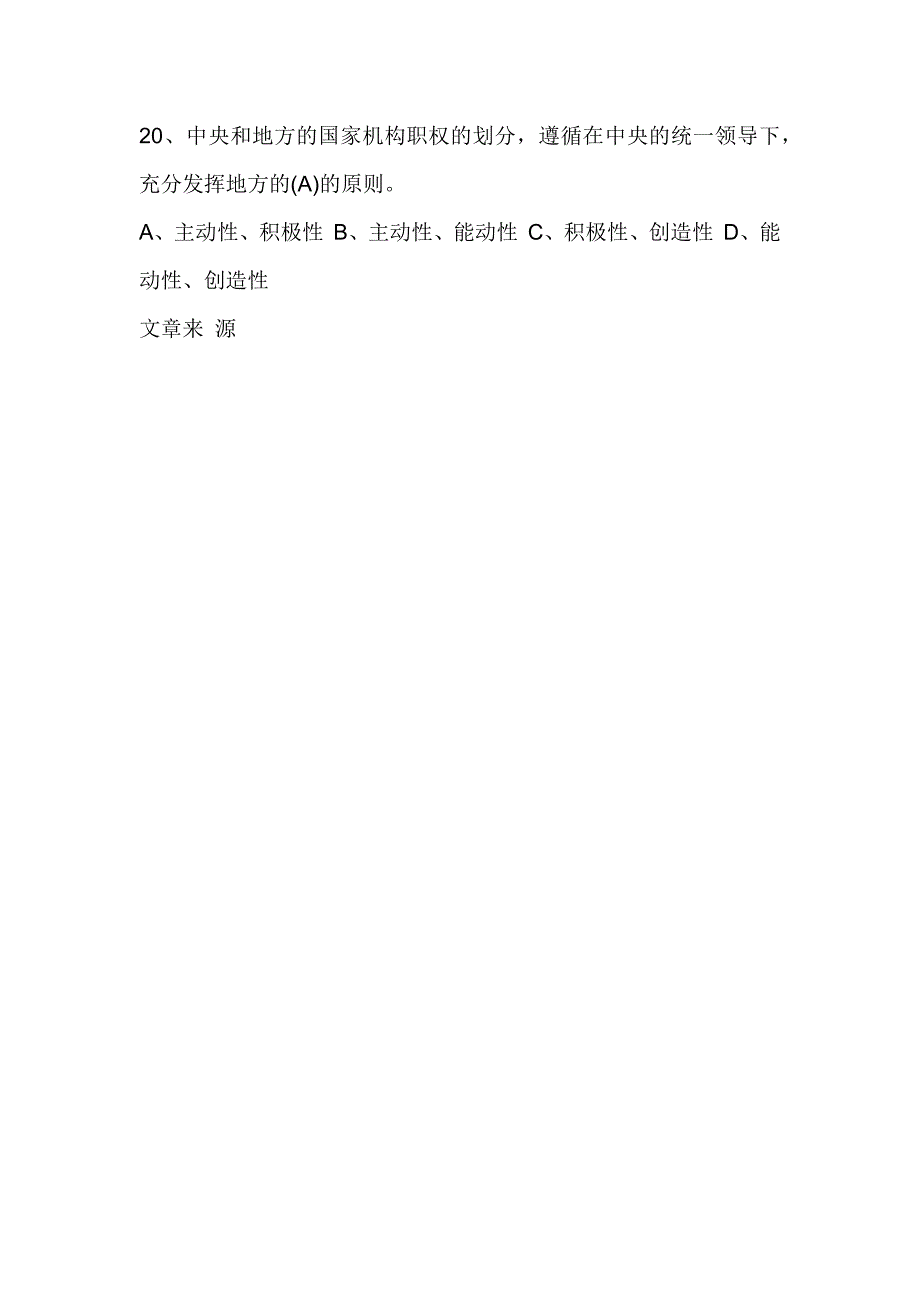 20、中央和地方的国家机构职权的划分，遵循在中央的统一领导下，充分发挥地方的(A)的原则。

A、主动性、积极性 B、主动性、能动性 C、积极性、创造性 D、能动性、创造性

文章来 源